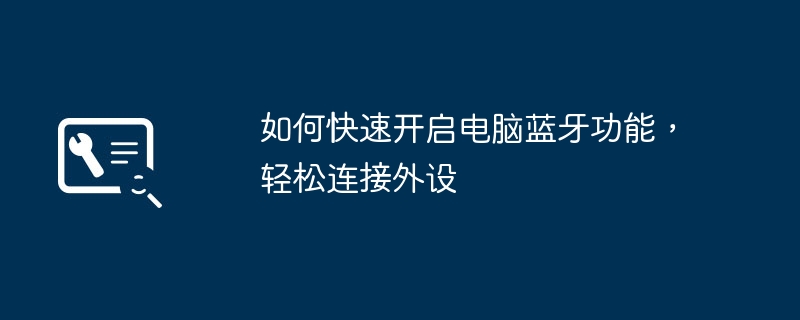 如何快速开启电脑蓝牙功能，轻松连接外设